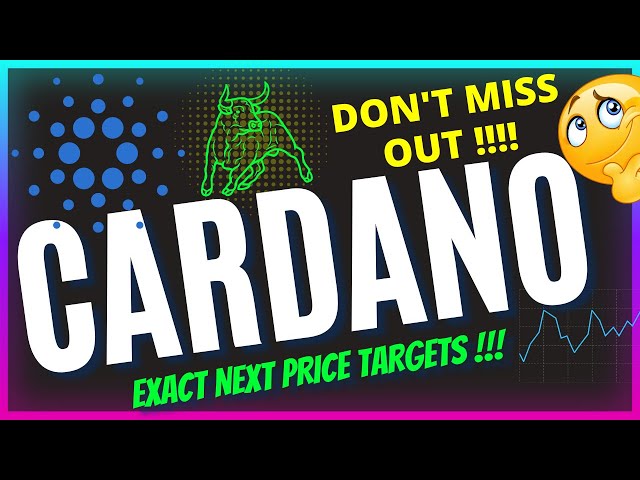 DON'T MISS OUT !!!!

CARDANO

EXACT NEXT PRICE TARGETS !!!